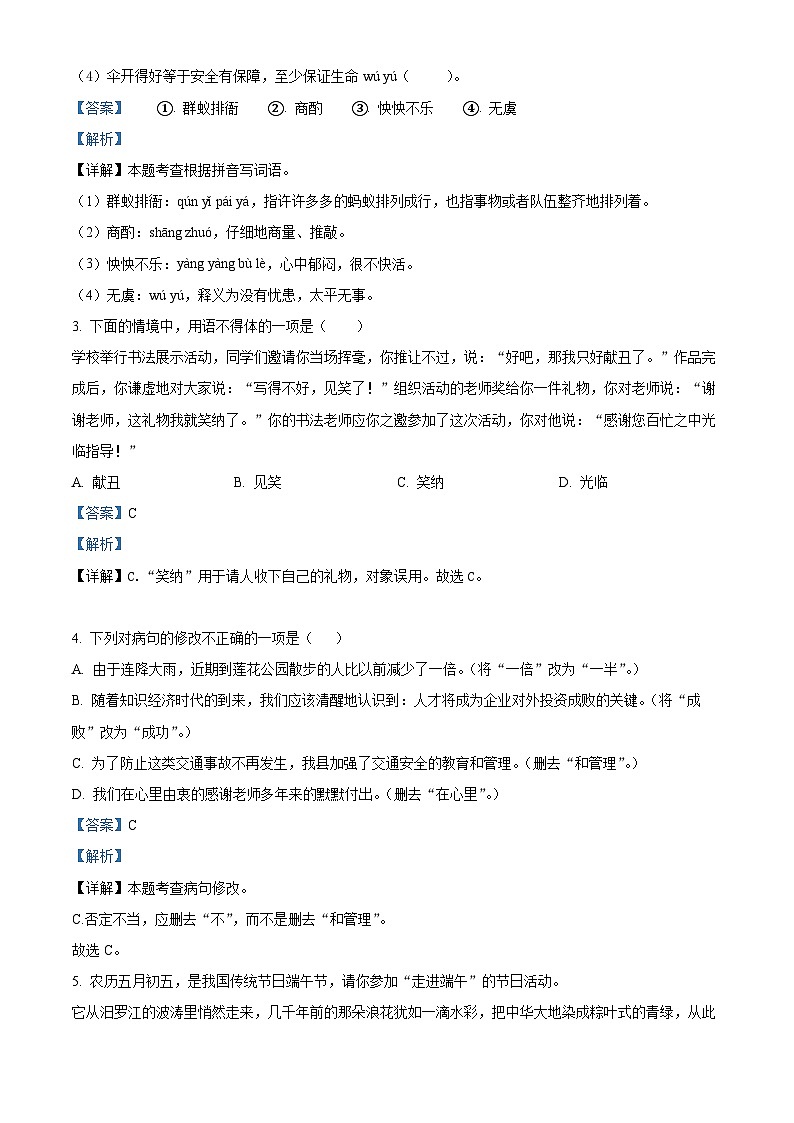 （4）伞开得好等于安全有保障，至少保证生命 wú yú（　　）。

【答案】　①. 群蚁排衙　②. 商酌　③. 怏怏不乐　④. 无虞

【解析】

【详解】本题考查根据拼音写词语。

（1）群蚁排衙：qún yǐ pái yá，指许许多多的蚂蚁排列成行，也指事物或者队伍整齐地排列着。

（2）商酌：shāng zhuó，仔细地商量、推敲。

（3）怏怏不乐：yàng yàng bù lè，心中郁闷，很不快活。

（4）无虞：wú yú，释义为没有忧患，太平无事。

3. 下面的情境中，用语不得体的一项是（　　）

学校举行书法展示活动，同学们邀请你当场挥毫，你推让不过，说：“好吧，那我只好献丑了。”作品完成后，你谦虚地对大家说：“写得不好，见笑了！”组织活动的老师奖给你一件礼物，你对老师说：“谢谢老师，这礼物我就笑纳了。”你的书法老师应你之邀参加了这次活动，你对他说：“感谢您百忙之中光临指导！”

A. 献丑　　B. 见笑　　C. 笑纳　　D. 光临

【答案】C

【解析】

【详解】C.“笑纳”用于请人收下自己的礼物，对象误用。故选 C。

4. 下列对病句的修改不正确的一项是（　　）

A. 由于连降大雨，近期到莲花公园散步的人比以前减少了一倍。（将“一倍”改为“一半”。）

B. 随着知识经济时代的到来，我们应该清醒地认识到：人才将成为企业对外投资成败的关键。（将“成败”改为“成功”。）

C. 为了防止这类交通事故不再发生，我县加强了交通安全的教育和管理。（删去“和管理”。）

D. 我们在心里由衷的感谢老师多年来的默默付出。（删去“在心里”。）

【答案】C

【解析】

【详解】本题考查病句修改。

C.否定不当，应删去“不”，而不是删去“和管理”。

故选 C。

5. 农历五月初五，是我国传统节日端午节，请你参加“走进端午”的节日活动。

它从汨罗江的波涛里悄然走来，几千年前的那朵浪花犹如一滴水彩，把中华大地染成粽叶式的青绿，从此